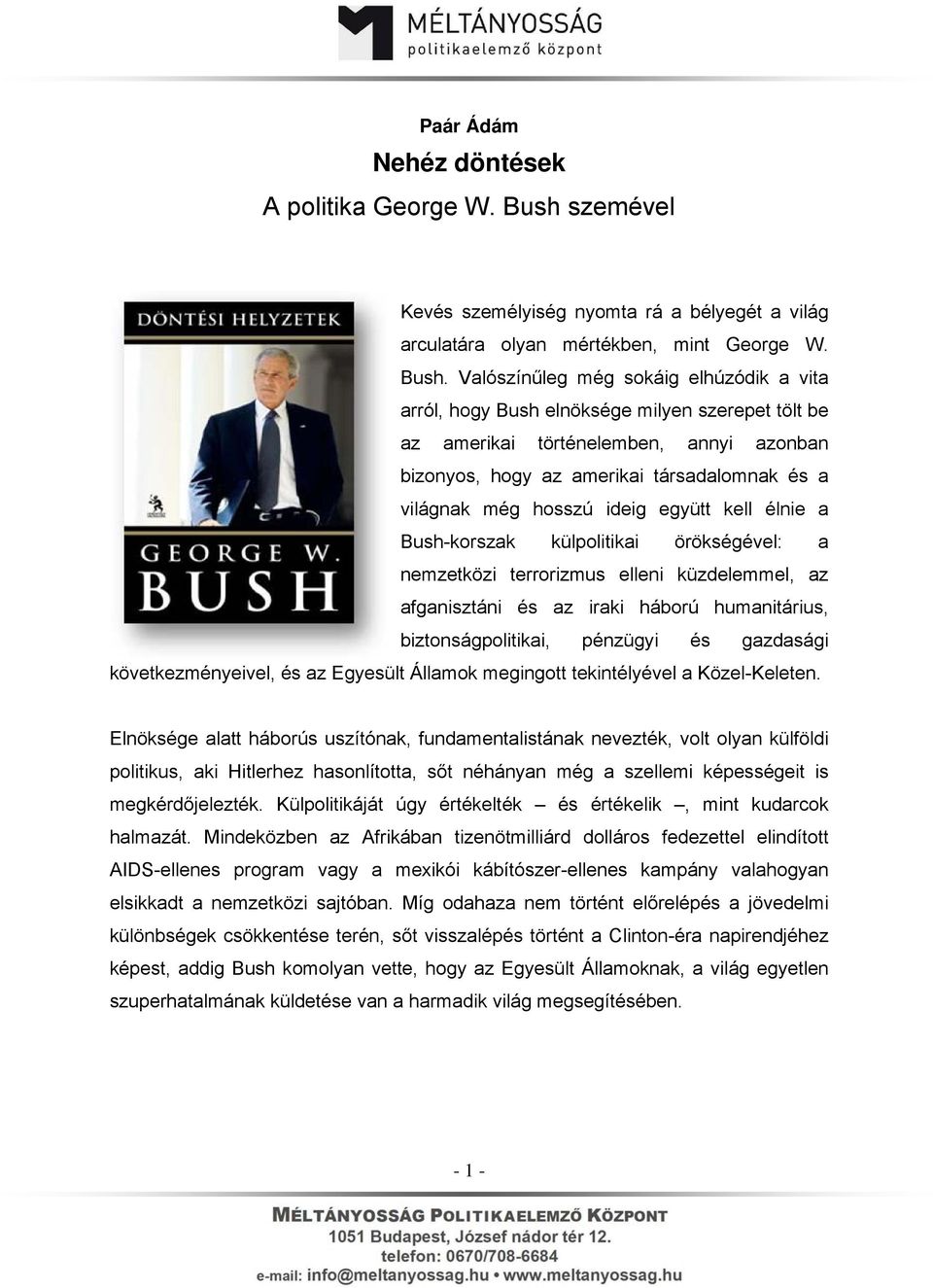 MÉLTÁNYOSSÁG
politikaelemző központ

Paár Ádám
Nehéz döntések
A politika George W. Bush szemével

DÖNTÉSI HELYZETEK
GEORGE W. BUSH

Kevés személyiség nyomta rá a bélyegét a világ arculatára olyan mértékben, mint George W. Bush. Valószínűleg még sokáig elhúzódik a vita arról, hogy Bush elnöksége milyen szerepet tölt be az amerikai történelemben, annyi azonban bizonyos, hogy az amerikai társadalomnak és a világnak még hosszú ideig együtt kell élnie a Bush-korszak külpolitikai örökségével: a nemzetközi terrorizmus elleni küzdelemmel, az afganisztáni és az iraki háború humanitárius, biztonságpolitikai, pénzügyi és gazdasági következményeivel, és az Egyesült Államok megingott tekintélyével a Közel-Keleten.

Elnöksége alatt háborús uszítónak, fundamentalistának nevezték, volt olyan külföldi politikus, aki Hitlerhez hasonlította, sőt néhányan még a szellemi képességeit is megkérdőjelezték. Külpolitikáját úgy értékelték – és értékelik –, mint kudarcok halmazát. Mindeközben az Afrikában tizenötmilliárd dolláros fedezettel elindított AIDS-ellenes program vagy a mexikói kábítószer-ellenes kampány valahogyan elsikkadt a nemzetközi sajtóban. Míg odahaza nem történt előrelépés a jövedelmi különbségek csökkentése terén, sőt visszalépés történt a Clinton-éra napirendjéhez képest, addig Bush komolyan vette, hogy az Egyesült Államoknak, a világ egyetlen szuperhatalmának küldetése van a harmadik világ megsegítésében.

- 1 -

MÉLTÁNYOSSÁG POLITIKAELEMZŐ KÖZPONT
1051 Budapest, József nádor tér 12.
telefon: 0670/708-6684
e-mail: info@meltanyossag.hu • www.meltanyossag.hu